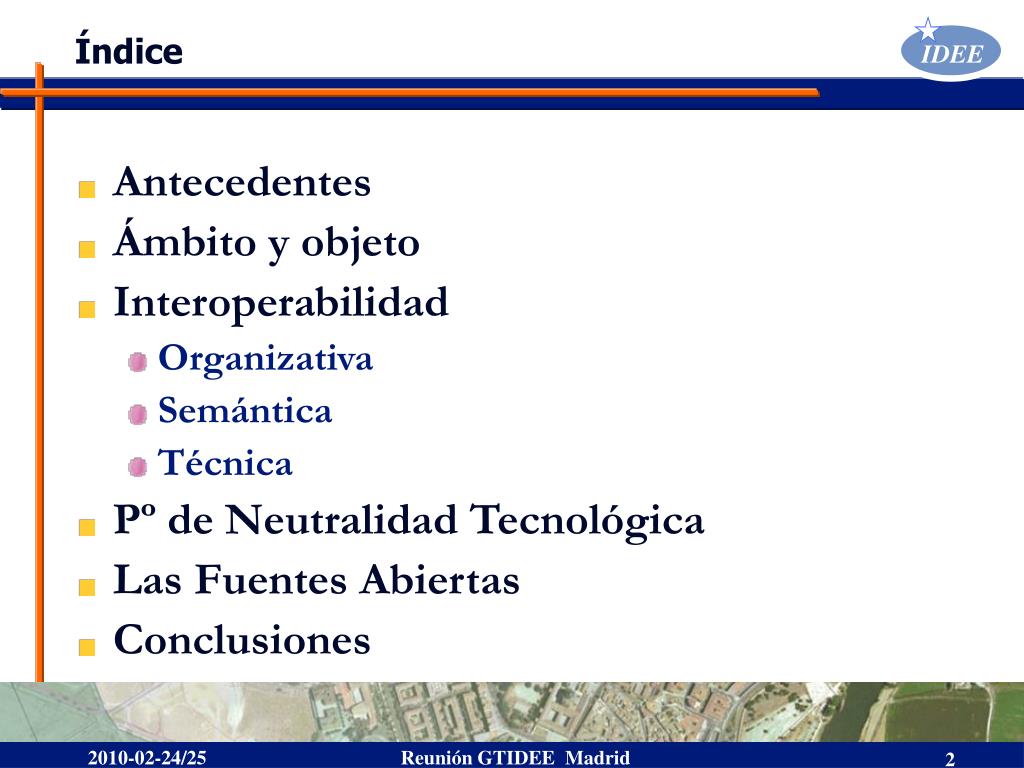 Índice

IDEE

Antecedentes
Ámbito y objeto
Interoperabilidad
Organizativa
Semántica
Técnica
Pº de Neutralidad Tecnológica
Las Fuentes Abiertas
Conclusiones

2010-02-24/25 Reunión GTIDEE Madrid 2